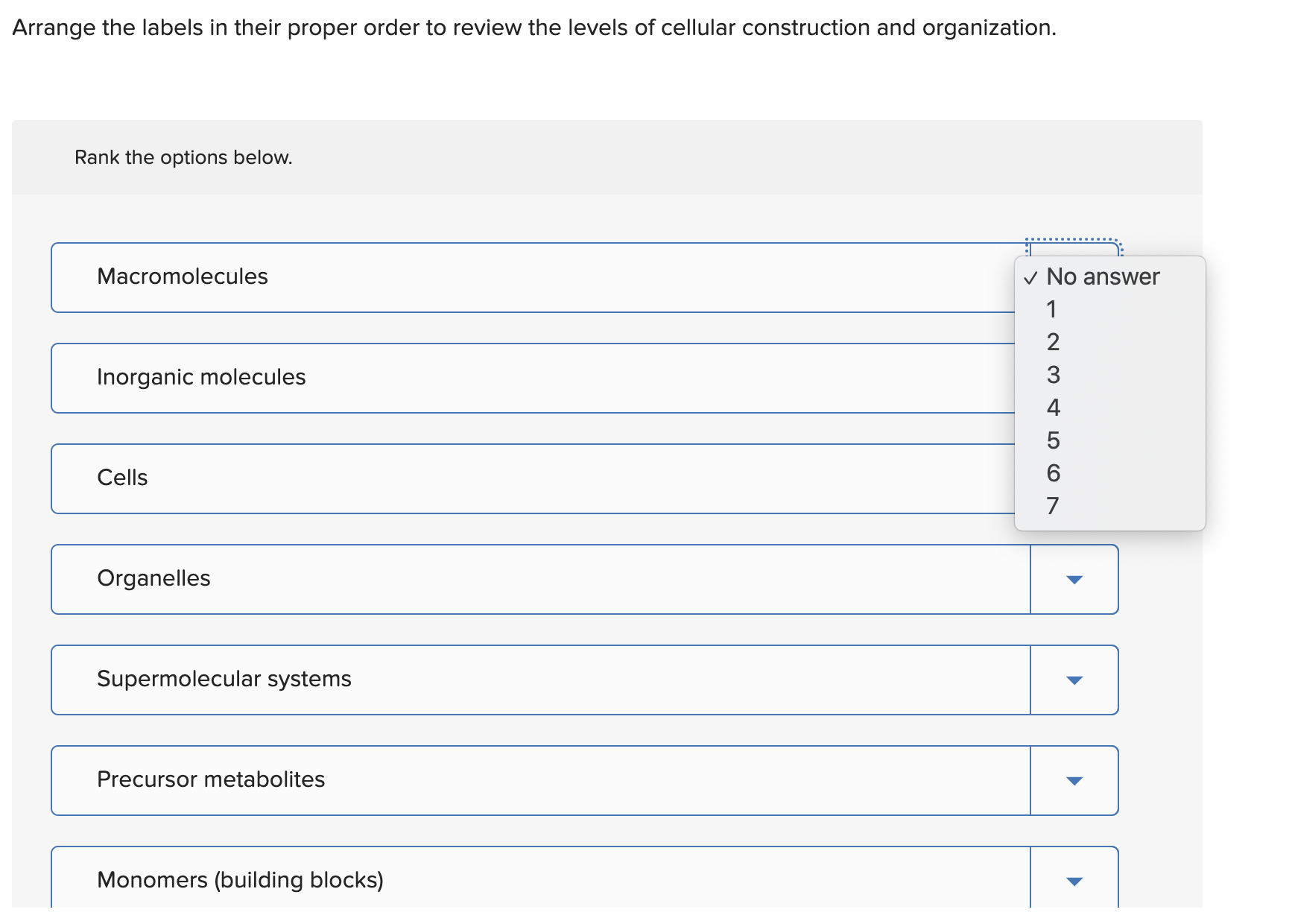 Arrange the labels in their proper order to review the levels of cellular construction and organization.

Rank the options below.

Macromolecules

✓ No answer
1
2
3
4
5
6
7

Inorganic molecules

Cells

Organelles

Supermolecular systems

Precursor metabolites

Monomers (building blocks)